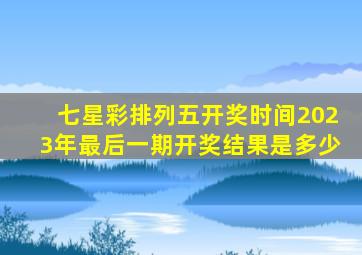 七星彩排列五开奖时间2023年最后一期开奖结果是多少